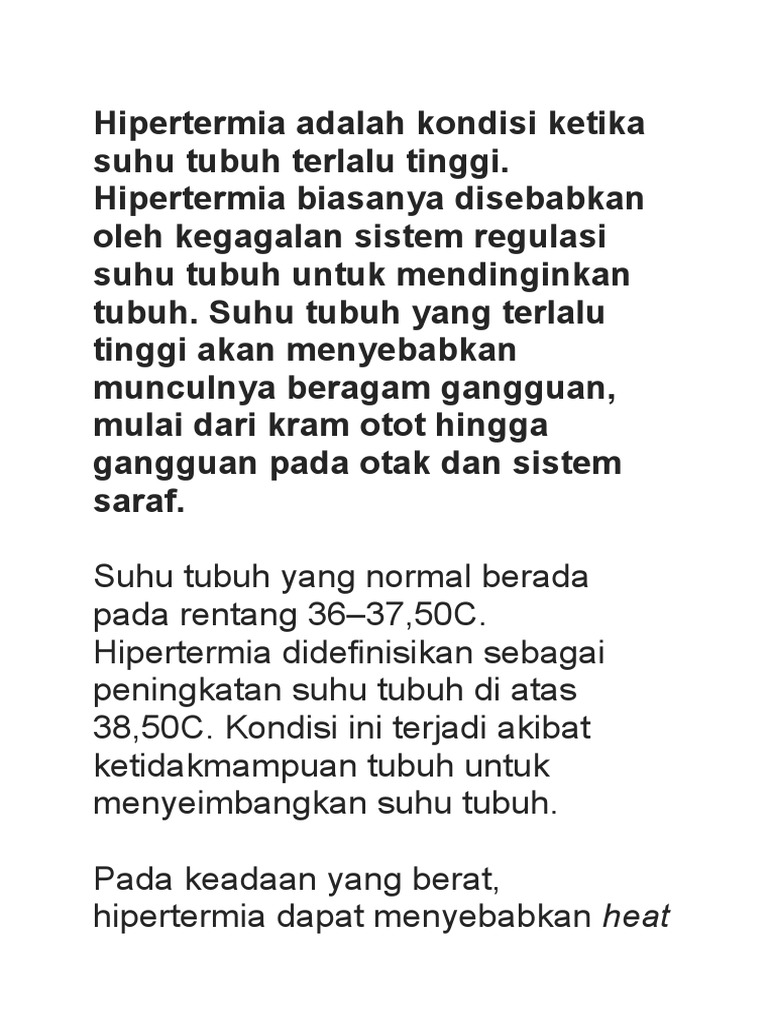 Hipertermia adalah kondisi ketika suhu tubuh terlalu tinggi. Hipertermia biasanya disebabkan oleh kegagalan sistem regulasi suhu tubuh untuk mendinginkan tubuh. Suhu tubuh yang terlalu tinggi akan menyebabkan munculnya beragam gangguan, mulai dari kram otot hingga gangguan pada otak dan sistem saraf.

Suhu tubuh yang normal berada pada rentang 36–37,50C. Hipertermia didefinisikan sebagai peningkatan suhu tubuh di atas 38,50C. Kondisi ini terjadi akibat ketidakmampuan tubuh untuk menyeimbangkan suhu tubuh.

Pada keadaan yang berat, hipertermia dapat menyebabkan heat